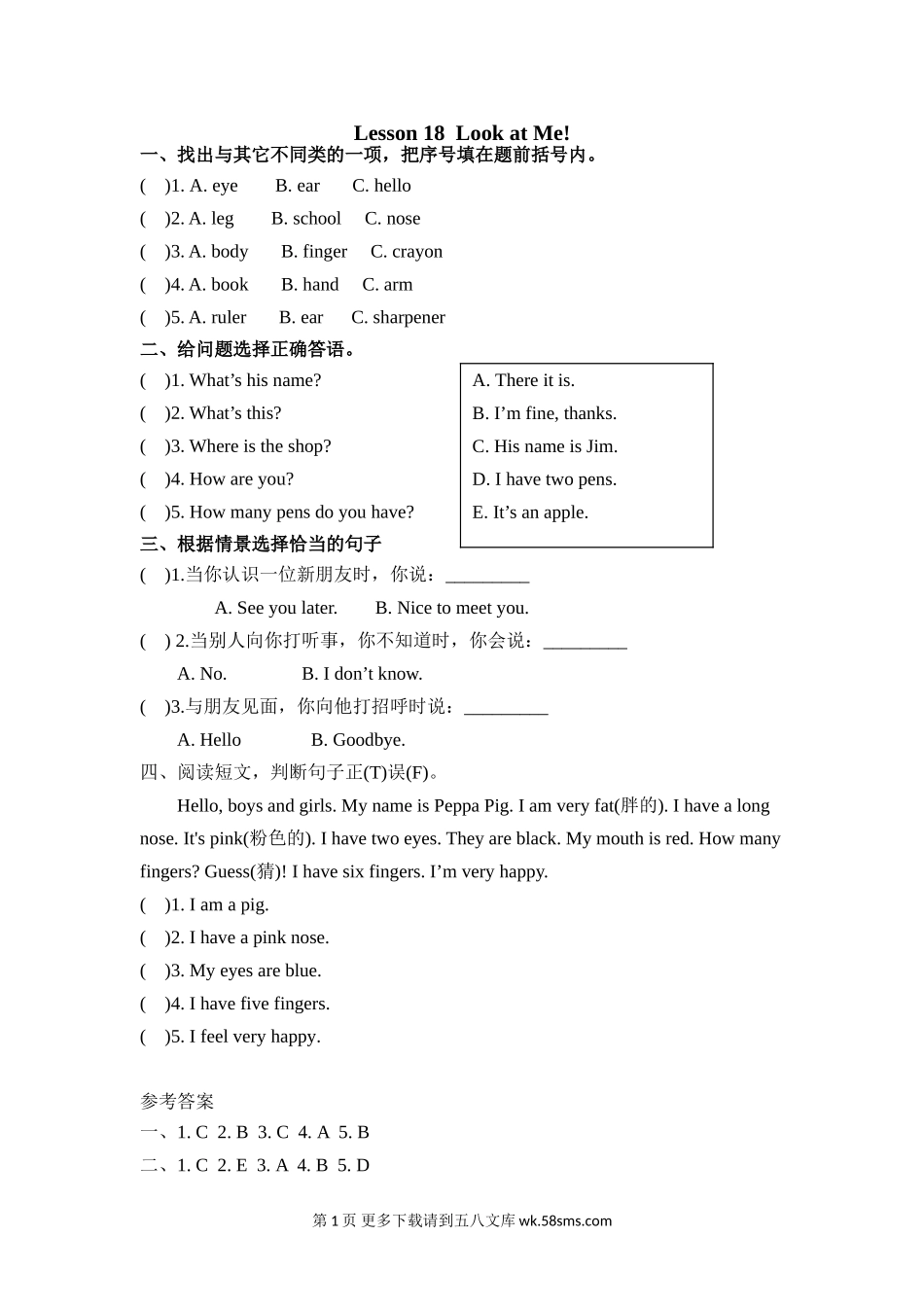 Lesson 18 Look at Me!

一、找出与其它不同类的一项，把序号填在题前括号内。

( )1. A. eye B. ear C. hello

( )2. A. leg B. school C. nose

( )3. A. body B. finger C. crayon

( )4. A. book B. hand C. arm

( )5. A. ruler B. ear C. sharpener

二、给问题选择正确答语。

( )1. What’s his name?

( )2. What’s this?

( )3. Where is the shop?

( )4. How are you?

( )5. How many pens do you have?

A. There it is.

B. I’m fine, thanks.

C. His name is Jim.

D. I have two pens.

E. It’s an apple.

三、根据情景选择恰当的句子

( )1.当你认识一位新朋友时，你说：_________

A. See you later. B. Nice to meet you.

( ) 2.当别人向你打听事，你不知道时，你会说：_________

A. No. B. I don’t know.

( )3.与朋友见面，你向他打招呼时说：_________

A. Hello B. Goodbye.

四、阅读短文，判断句子正(T)误(F)。

Hello, boys and girls. My name is Peppa Pig. I am very fat(胖的). I have a long nose. It's pink(粉色的). I have two eyes. They are black. My mouth is red. How many fingers? Guess(猜)! I have six fingers. I’m very happy.

( )1. I am a pig.

( )2. I have a pink nose.

( )3. My eyes are blue.

( )4. I have five fingers.

( )5. I feel very happy.

参考答案

一、1. C 2. B 3. C 4. A 5. B

二、1. C 2. E 3. A 4. B 5. D

第 1 页 更多下载请到五八文库 wk.58sms.com